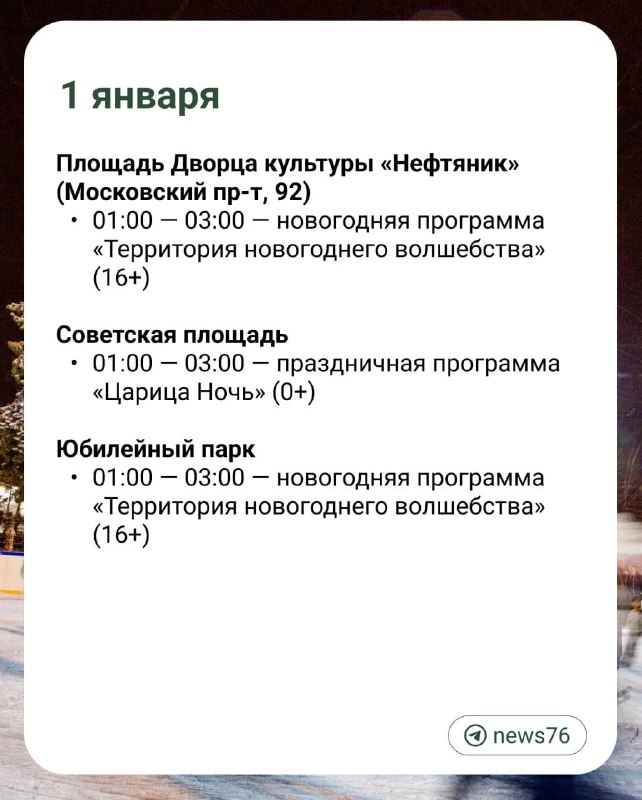 1 января

Площадь Дворца культуры «Нефтяник» (Московский пр-т, 92)
• 01:00 — 03:00 — новогодняя программа «Территория новогоднего волшебства» (16+)

Советская площадь
• 01:00 — 03:00 — праздничная программа «Царица Ночь» (0+)

Юбилейный парк
• 01:00 — 03:00 — новогодняя программа «Территория новогоднего волшебства» (16+)

news76